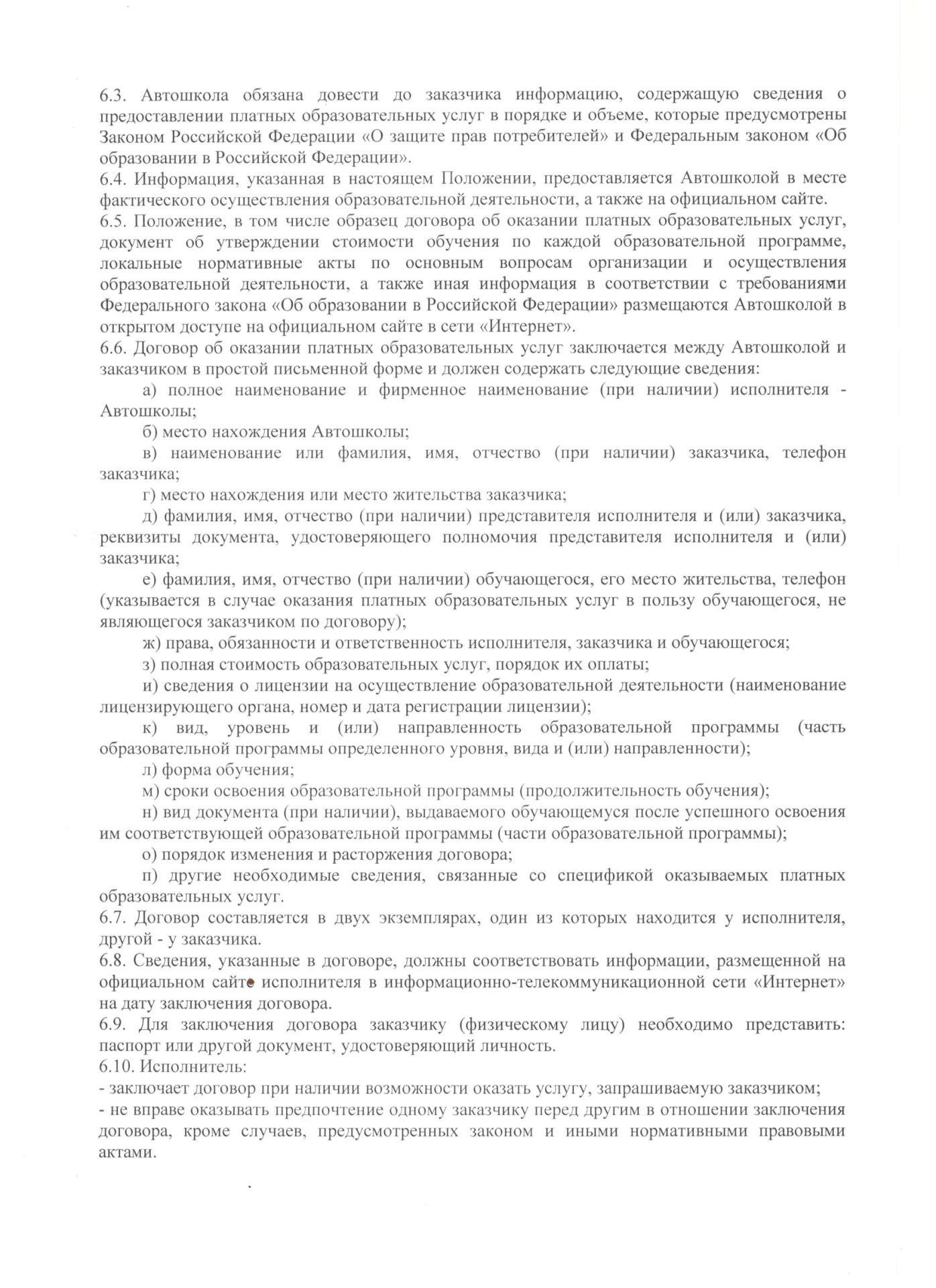 6.3. Автошкола обязана довести до заказчика информацию, содержащую сведения о предоставлении платных образовательных услуг в порядке и объеме, которые предусмотрены Законом Российской Федерации «О защите прав потребителей» и Федеральным законом «Об образовании в Российской Федерации».
6.4. Информация, указанная в настоящем Положении, предоставляется Автошколой в месте фактического осуществления образовательной деятельности, а также на официальном сайте.
6.5. Положение, в том числе образец договора об оказании платных образовательных услуг, документ об утверждении стоимости обучения по каждой образовательной программе, локальные нормативные акты по основным вопросам организации и осуществления образовательной деятельности, а также иная информация в соответствии с требованиями Федерального закона «Об образовании в Российской Федерации» размещаются Автошколой в открытом доступе на официальном сайте в сети «Интернет».
6.6. Договор об оказании платных образовательных услуг заключается между Автошколой и заказчиком в простой письменной форме и должен содержать следующие сведения:
а) полное наименование и фирменное наименование (при наличии) исполнителя - Автошколы;
б) место нахождения Автошколы;
в) наименование или фамилия, имя, отчество (при наличии) заказчика, телефон заказчика;
г) место нахождения или место жительства заказчика;
д) фамилия, имя, отчество (при наличии) представителя исполнителя и (или) заказчика, реквизиты документа, удостоверяющего полномочия представителя исполнителя и (или) заказчика;
е) фамилия, имя, отчество (при наличии) обучающегося, его место жительства, телефон (указывается в случае оказания платных образовательных услуг в пользу обучающегося, не являющегося заказчиком по договору);
ж) права, обязанности и ответственность исполнителя, заказчика и обучающегося;
з) полная стоимость образовательных услуг, порядок их оплаты;
и) сведения о лицензии на осуществление образовательной деятельности (наименование лицензирующего органа, номер и дата регистрации лицензии);
к) вид, уровень и (или) направленность образовательной программы (часть образовательной программы определенного уровня, вида и (или) направленности);
л) форма обучения;
м) сроки освоения образовательной программы (продолжительность обучения);
н) вид документа (при наличии), выдаваемого обучающемуся после успешного освоения им соответствующей образовательной программы (части образовательной программы);
о) порядок изменения и расторжения договора;
п) другие необходимые сведения, связанные со спецификой оказываемых платных образовательных услуг.
6.7. Договор составляется в двух экземплярах, один из которых находится у исполнителя, другой - у заказчика.
6.8. Сведения, указанные в договоре, должны соответствовать информации, размещенной на официальном сайте исполнителя в информационно-телекоммуникационной сети «Интернет» на дату заключения договора.
6.9. Для заключения договора заказчику (физическому лицу) необходимо представить: паспорт или другой документ, удостоверяющий личность.
6.10. Исполнитель:
- заключает договор при наличии возможности оказать услугу, запрашиваемую заказчиком;
- не вправе оказывать предпочтение одному заказчику перед другим в отношении заключения договора, кроме случаев, предусмотренных законом и иными нормативными правовыми актами.